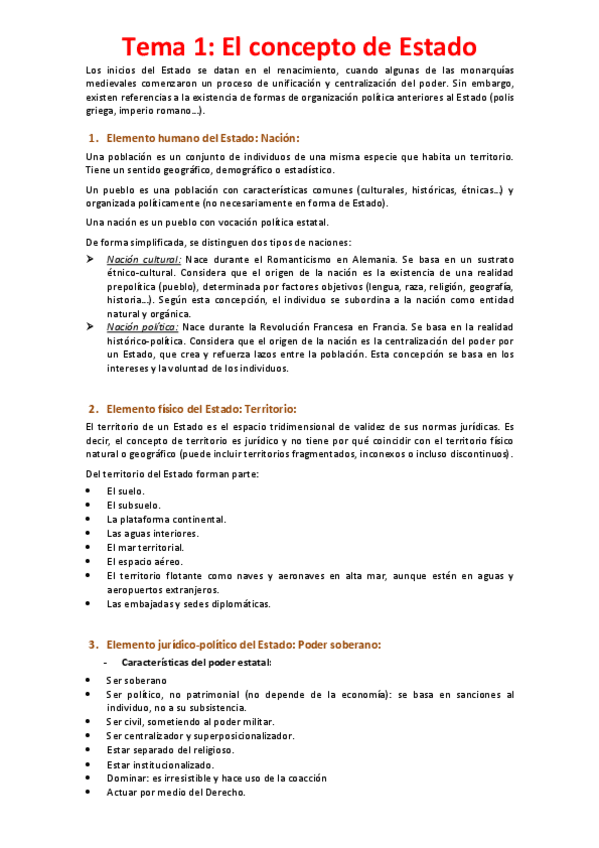 Tema 1: El concepto de Estado

Los inicios del Estado se datan en el renacimiento, cuando algunas de las monarquías medievales comenzaron un proceso de unificación y centralización del poder. Sin embargo, existen referencias a la existencia de formas de organización política anteriores al Estado (polis griega, imperio romano…).

1. Elemento humano del Estado: Nación:

Una población es un conjunto de individuos de una misma especie que habita un territorio. Tiene un sentido geográfico, demográfico o estadístico.

Un pueblo es una población con características comunes (culturales, históricas, étnicas…) y organizada políticamente (no necesariamente en forma de Estado).

Una nación es un pueblo con vocación política estatal.

De forma simplificada, se distinguen dos tipos de naciones:

➤ Nación cultural: Nace durante el Romanticismo en Alemania. Se basa en un sustrato étnico-cultural. Considera que el origen de la nación es la existencia de una realidad prepolítica (pueblo), determinada por factores objetivos (lengua, raza, religión, geografía, historia…). Según esta concepción, el individuo se subordina a la nación como entidad natural y orgánica.
➤ Nación política: Nace durante la Revolución Francesa en Francia. Se basa en la realidad histórico-política. Considera que el origen de la nación es la centralización del poder por un Estado, que crea y refuerza lazos entre la población. Esta concepción se basa en los intereses y la voluntad de los individuos.

2. Elemento físico del Estado: Territorio:

El territorio de un Estado es el espacio tridimensional de validez de sus normas jurídicas. Es decir, el concepto de territorio es jurídico y no tiene por qué coincidir con el territorio físico natural o geográfico (puede incluir territorios fragmentados, inconexos o incluso discontinuos).

Del territorio del Estado forman parte:

• El suelo.
• El subsuelo.
• La plataforma continental.
• Las aguas interiores.
• El mar territorial.
• El espacio aéreo.
• El territorio flotante como naves y aeronaves en alta mar, aunque estén en aguas y aeropuertos extranjeros.
• Las embajadas y sedes diplomáticas.

3. Elemento jurídico-político del Estado: Poder soberano:

- Características del poder estatal:

• Ser soberano
• Ser político, no patrimonial (no depende de la economía): se basa en sanciones al individuo, no a su subsistencia.
• Ser civil, sometiendo al poder militar.
• Ser centralizador y superposicionalizador.
• Estar separado del religioso.
• Estar institucionalizado.
• Dominar: es irresistible y hace uso de la coacción
• Actuar por medio del Derecho.